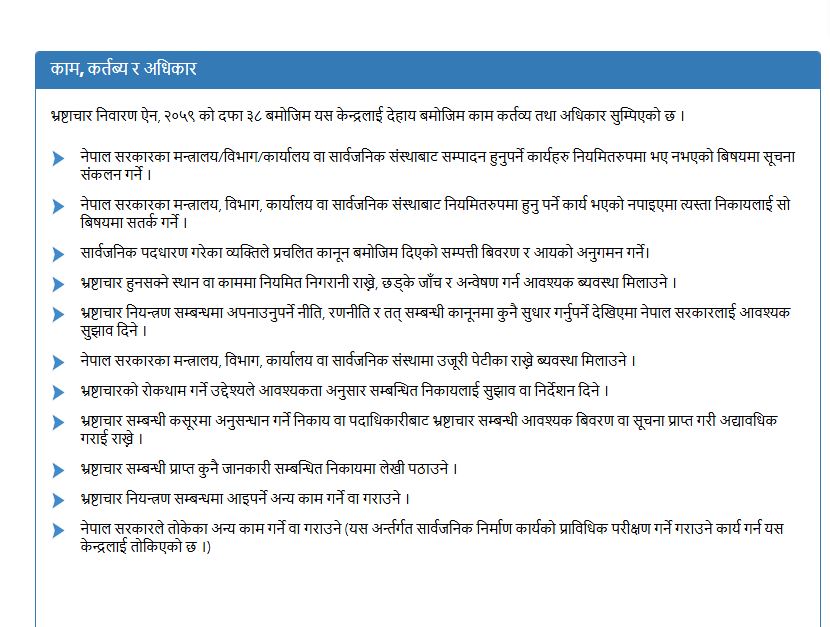 काम, कर्तब्य र अधिकार

भ्रष्टाचार निवारण ऐन, २०५९ को दफा ३८ बमोजिम यस केन्द्रलाई देहाय बमोजिम काम कर्तव्य तथा अधिकार सुम्पिएको छ ।

नेपाल सरकारका मन्त्रालय/विभाग/कार्यालय वा सार्वजनिक संस्थाबाट सम्पादन हुनुपर्ने कार्यहरु नियमितरुपमा भए नभएको बिषयमा सूचना संकलन गर्ने ।

नेपाल सरकारका मन्त्रालय, विभाग, कार्यालय वा सार्वजनिक संस्थाबाट नियमितरुपमा हुनु पर्ने कार्य भएको नपाइएमा त्यस्ता निकायलाई सो बिषयमा सतर्क गर्ने ।

सार्वजनिक पदधारण गरेका व्यक्तिले प्रचलित कानून बमोजिम दिएको सम्पत्ती बिवरण र आयको अनुगमन गर्ने।

भ्रष्टाचार हुनसक्ने स्थान वा काममा नियमित निगरानी राख्ने, छड्के जाँच र अन्वेषण गर्न आवश्यक ब्यवस्था मिलाउने ।

भ्रष्टाचार नियन्त्रण सम्बन्धमा अपनाउनुपर्ने नीति, रणनीति र तत् सम्बन्धी कानूनमा कुनै सुधार गर्नुपर्ने देखिएमा नेपाल सरकारलाई आवश्यक सुझाव दिने ।

नेपाल सरकारका मन्त्रालय, विभाग, कार्यालय वा सार्वजनिक संस्थामा उजूरी पेटीका राख्ने ब्यवस्था मिलाउने ।

भ्रष्टाचारको रोकथाम गर्ने उद्देश्यले आवश्यकता अनुसार सम्बन्धित निकायलाई सुझाव वा निर्देशन दिने ।

भ्रष्टाचार सम्बन्धी कसूरमा अनुसन्धान गर्ने निकाय वा पदाधिकारीबाट भ्रष्टाचार सम्बन्धी आवश्यक बिवरण वा सूचना प्राप्त गरी अद्यावधिक गराई राख्ने ।

भ्रष्टाचार सम्बन्धी प्राप्त कुनै जानकारी सम्बन्धित निकायमा लेखी पठाउने ।

भ्रष्टाचार नियन्त्रण सम्बन्धमा आइपर्ने अन्य काम गर्ने वा गराउने ।

नेपाल सरकारले तोकेका अन्य काम गर्ने वा गराउने (यस अर्न्तगत सार्वजनिक निर्माण कार्यको प्राविधिक परीक्षण गर्ने गराउने कार्य गर्न यस केन्द्रलाई तोकिएको छ ।)